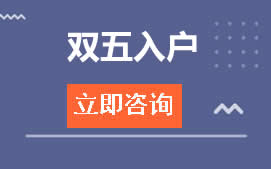 双五入户

立即咨询